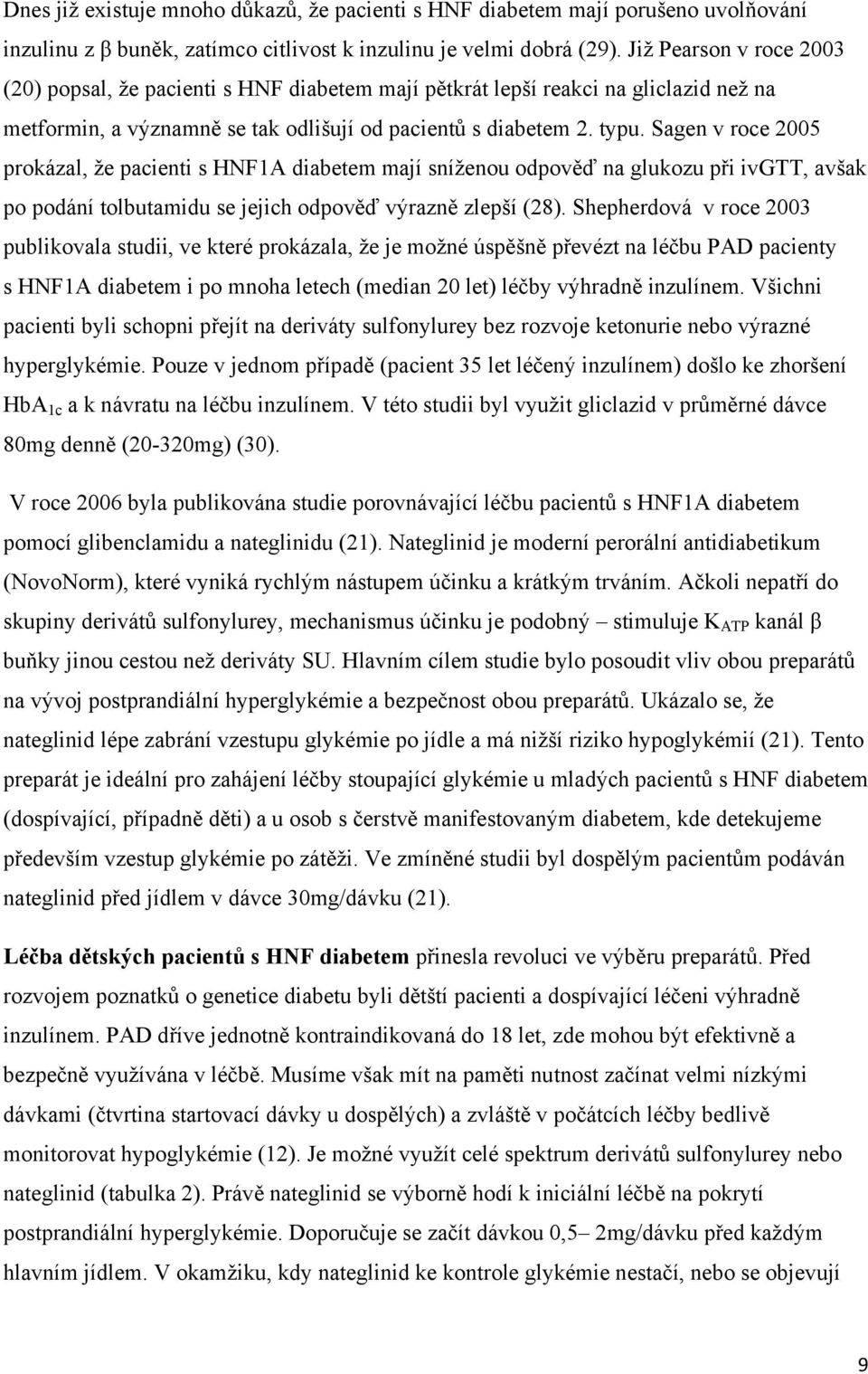 Dnes již existuje mnoho důkazů, že pacienti s HNF diabetem mají porušeno uvolňování inzulinu z β buněk, zatímco citlivost k inzulinu je velmi dobrá (29). Již Pearson v roce 2003 (20) popsal, že pacienti s HNF diabetem mají pětkrát lepší reakci na gliclazid než na metformin, a významně se tak odlišují od pacientů s diabetem 2. typu. Sagen v roce 2005 prokázal, že pacienti s HNF1A diabetem mají sníženou odpověď na glukozu při ivGTT, avšak po podání tolbutamidu se jejich odpověď výrazně zlepší (28). Shepherdová v roce 2003 publikovala studii, ve které prokázala, že je možné úspěšně převézt na léčbu PAD pacienty s HNF1A diabetem i po mnoha letech (median 20 let) léčby výhradně inzulínem. Všichni pacienti byli schopni přejít na deriváty sulfonylurey bez rozvoje ketonurie nebo výrazné hyperglykémie. Pouze v jednom případě (pacient 35 let léčený inzulínem) došlo ke zhoršení $HbA_{1c}$ a k návratu na léčbu inzulínem. V této studii byl využit gliclazid v průměrné dávce 80mg denně (20-320mg) (30).

V roce 2006 byla publikována studie porovnávající léčbu pacientů s HNF1A diabetem pomocí glibenclamidu a nateglinidu (21). Nateglinid je moderní perorální antidiabetikum (NovoNorm), které vyniká rychlým nástupem účinku a krátkým trváním. Ačkoli nepatří do skupiny derivátů sulfonylurey, mechanismus účinku je podobný – stimuluje $K_{ATP}$ kanál β buňky jinou cestou než deriváty SU. Hlavním cílem studie bylo posoudit vliv obou preparátů na vývoj postprandiální hyperglykémie a bezpečnost obou preparátů. Ukázalo se, že nateglinid lépe zabrání vzestupu glykémie po jídle a má nižší riziko hypoglykémií (21). Tento preparát je ideální pro zahájení léčby stoupající glykémie u mladých pacientů s HNF diabetem (dospívající, případně děti) a u osob s čerstvě manifestovaným diabetem, kde detekujeme především vzestup glykémie po zátěži. Ve zmíněné studii byl dospělým pacientům podáván nateglinid před jídlem v dávce 30mg/dávku (21).

Léčba dětských pacientů s HNF diabetem přinesla revoluci ve výběru preparátů. Před rozvojem poznatků o genetice diabetu byli dětští pacienti a dospívající léčeni výhradně inzulínem. PAD dříve jednotně kontraindikovaná do 18 let, zde mohou být efektivně a bezpečně využívána v léčbě. Musíme však mít na paměti nutnost začínat velmi nízkými dávkami (čtvrtina startovací dávky u dospělých) a zvláště v počátcích léčby bedlivě monitorovat hypoglykémie (12). Je možné využít celé spektrum derivátů sulfonylurey nebo nateglinid (tabulka 2). Právě nateglinid se výborně hodí k iniciální léčbě na pokrytí postprandiální hyperglykémie. Doporučuje se začít dávkou 0,5– 2mg/dávku před každým hlavním jídlem. V okamžiku, kdy nateglinid ke kontrole glykémie nestačí, nebo se objevují

9